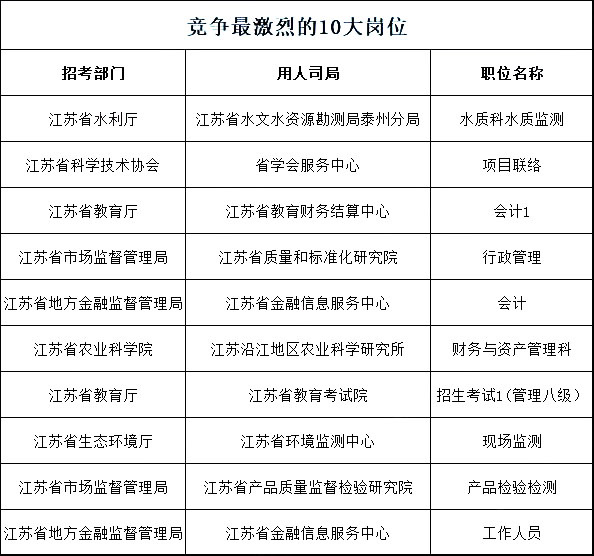 竞争最激烈的10大岗位

| 招考部门 | 用人司局 | 职位名称 |
|---|---|---|
| 江苏省水利厅 | 江苏省水文水资源勘测局泰州分局 | 水质科水质监测 |
| 江苏省科学技术协会 | 省学会服务中心 | 项目联络 |
| 江苏省教育厅 | 江苏省教育财务结算中心 | 会计1 |
| 江苏省市场监督管理局 | 江苏省质量和标准化研究院 | 行政管理 |
| 江苏省地方金融监督管理局 | 江苏省金融信息服务中心 | 会计 |
| 江苏省农业科学院 | 江苏沿江地区农业科学研究所 | 财务与资产管理科 |
| 江苏省教育厅 | 江苏省教育考试院 | 招生考试1（管理八级） |
| 江苏省生态环境厅 | 江苏省环境监测中心 | 现场监测 |
| 江苏省市场监督管理局 | 江苏省产品质量监督检验研究院 | 产品检验检测 |
| 江苏省地方金融监督管理局 | 江苏省金融信息服务中心 | 工作人员 |